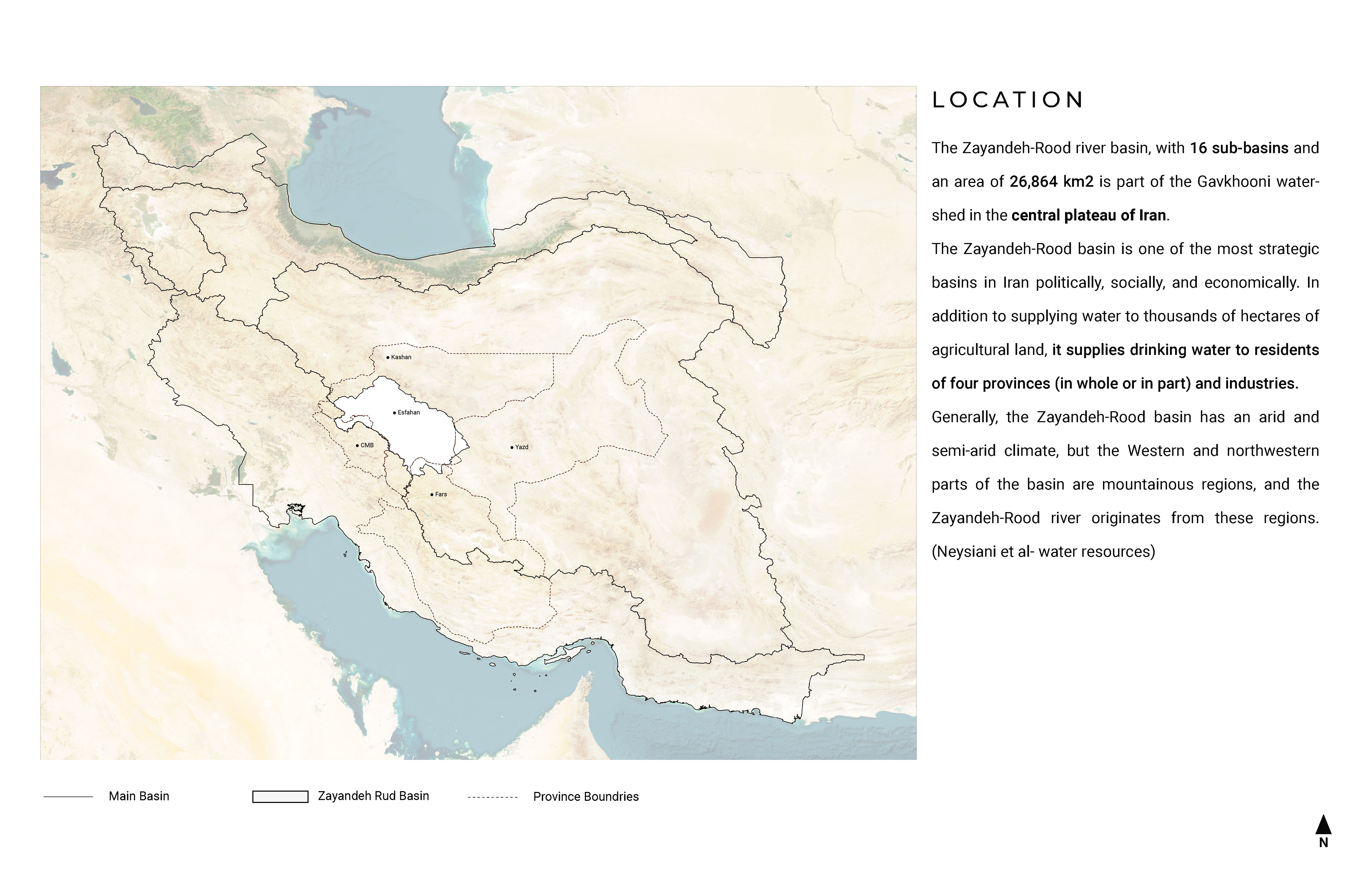 Kashan
Esfahan
CMB
Yazd
Fars

LOCATION

The Zayandeh-Rood river basin, with 16 sub-basins and an area of 26,864 km2 is part of the Gavkhooni watershed in the central plateau of Iran.
The Zayandeh-Rood basin is one of the most strategic basins in Iran politically, socially, and economically. In addition to supplying water to thousands of hectares of agricultural land, it supplies drinking water to residents of four provinces (in whole or in part) and industries.
Generally, the Zayandeh-Rood basin has an arid and semi-arid climate, but the Western and northwestern parts of the basin are mountainous regions, and the Zayandeh-Rood river originates from these regions. (Neysiani et al- water resources)

Main Basin
Zayandeh Rud Basin
Province Boundries

N